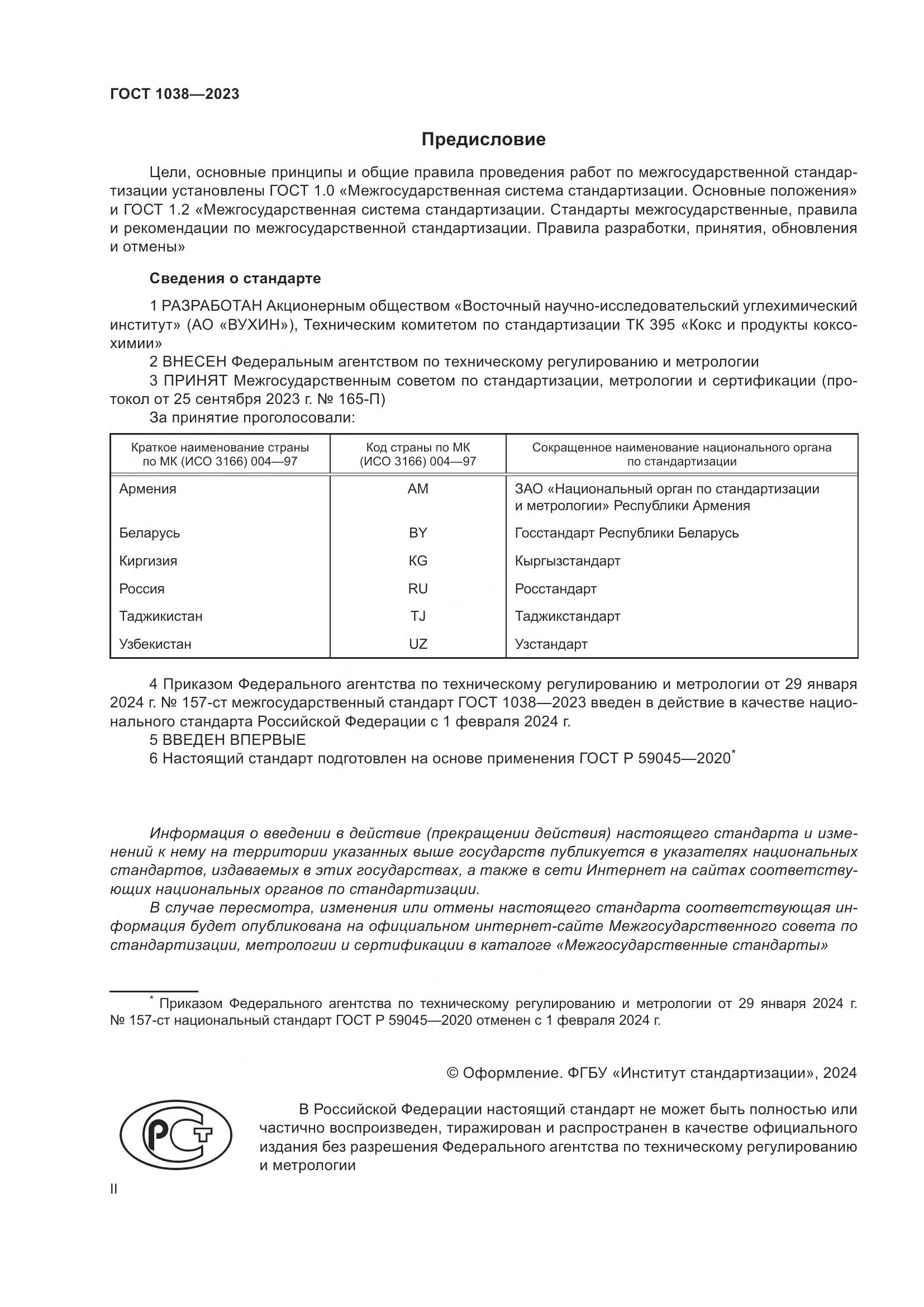 ГОСТ 1038—2023

Предисловие

Цели, основные принципы и общие правила проведения работ по межгосударственной стандартизации установлены ГОСТ 1.0 «Межгосударственная система стандартизации. Основные положения» и ГОСТ 1.2 «Межгосударственная система стандартизации. Стандарты межгосударственные, правила и рекомендации по межгосударственной стандартизации. Правила разработки, принятия, обновления и отмены»

Сведения о стандарте

1 РАЗРАБОТАН Акционерным обществом «Восточный научно-исследовательский углехимический институт» (АО «ВУХИН»), Техническим комитетом по стандартизации ТК 395 «Кокс и продукты коксохимии»

2 ВНЕСЕН Федеральным агентством по техническому регулированию и метрологии

3 ПРИНЯТ Межгосударственным советом по стандартизации, метрологии и сертификации (протокол от 25 сентября 2023 г. № 165-П)

За принятие проголосовали:

| Краткое наименование страны по МК (ИСО 3166) 004—97 | Код страны по МК (ИСО 3166) 004—97 | Сокращенное наименование национального органа по стандартизации |
|---|---|---|
| Армения | AM | ЗАО «Национальный орган по стандартизации и метрологии» Республики Армения |
| Беларусь | BY | Госстандарт Республики Беларусь |
| Киргизия | KG | Кыргызстандарт |
| Россия | RU | Росстандарт |
| Таджикистан | TJ | Таджикстандарт |
| Узбекистан | UZ | Узстандарт |

4 Приказом Федерального агентства по техническому регулированию и метрологии от 29 января 2024 г. № 157-ст межгосударственный стандарт ГОСТ 1038—2023 введен в действие в качестве национального стандарта Российской Федерации с 1 февраля 2024 г.

5 ВВЕДЕН ВПЕРВЫЕ

6 Настоящий стандарт подготовлен на основе применения ГОСТ Р 59045—2020*

Информация о введении в действие (прекращении действия) настоящего стандарта и изменений к нему на территории указанных выше государств публикуется в указателях национальных стандартов, издаваемых в этих государствах, а также в сети Интернет на сайтах соответствующих национальных органов по стандартизации.

В случае пересмотра, изменения или отмены настоящего стандарта соответствующая информация будет опубликована на официальном интернет-сайте Межгосударственного совета по стандартизации, метрологии и сертификации в каталоге «Межгосударственные стандарты»

* Приказом Федерального агентства по техническому регулированию и метрологии от 29 января 2024 г. № 157-ст национальный стандарт ГОСТ Р 59045—2020 отменен с 1 февраля 2024 г.

© Оформление. ФГБУ «Институт стандартизации», 2024

РСТ

В Российской Федерации настоящий стандарт не может быть полностью или частично воспроизведен, тиражирован и распространен в качестве официального издания без разрешения Федерального агентства по техническому регулированию и метрологии

II